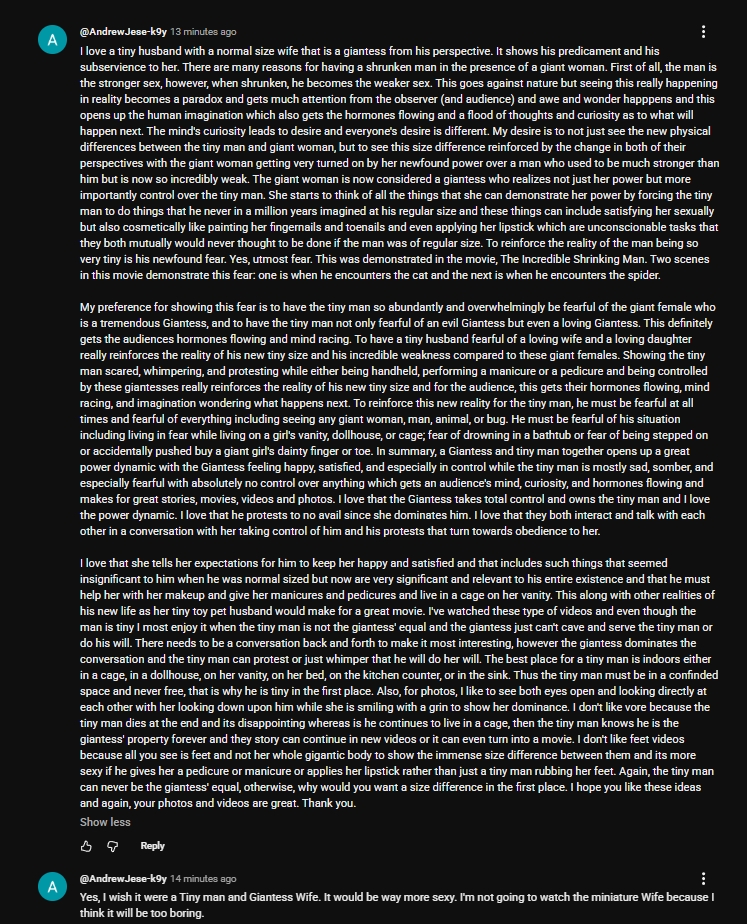 A

@AndrewJese-k9y 13 minutes ago

I love a tiny husband with a normal size wife that is a giantess from his perspective. It shows his predicament and his subservience to her. There are many reasons for having a shrunken man in the presence of a giant woman. First of all, the man is the stronger sex, however, when shrunken, he becomes the weaker sex. This goes against nature but seeing this really happening in reality becomes a paradox and gets much attention from the observer (and audience) and awe and wonder happpens and this opens up the human imagination which also gets the hormones flowing and a flood of thoughts and curiosity as to what will happen next. The mind's curiosity leads to desire and everyone's desire is different. My desire is to not just see the new physical differences between the tiny man and giant woman, but to see this size difference reinforced by the change in both of their perspectives with the giant woman getting very turned on by her newfound power over a man who used to be much stronger than him but is now so incredibly weak. The giant woman is now considered a giantess who realizes not just her power but more importantly control over the tiny man. She starts to think of all the things that she can demonstrate her power by forcing the tiny man to do things that he never in a million years imagined at his regular size and these things can include satisfying her sexually but also cosmetically like painting her fingernails and toenails and even applying her lipstick which are unconscionable tasks that they both mutually would never thought to be done if the man was of regular size. To reinforce the reality of the man being so very tiny is his newfound fear. Yes, utmost fear. This was demonstrated in the movie, The Incredible Shrinking Man. Two scenes in this movie demonstrate this fear: one is when he encounters the cat and the next is when he encounters the spider.

My preference for showing this fear is to have the tiny man so abundantly and overwhelmingly be fearful of the giant female who is a tremendous Giantess, and to have the tiny man not only fearful of an evil Giantess but even a loving Giantess. This definitely gets the audiences hormones flowing and mind racing. To have a tiny husband fearful of a loving wife and a loving daughter really reinforces the reality of his new tiny size and his incredible weakness compared to these giant females. Showing the tiny man scared, whimpering, and protesting while either being handheld, performing a manicure or a pedicure and being controlled by these giantesses really reinforces the reality of his new tiny size and for the audience, this gets their hormones flowing, mind racing, and imagination wondering what happens next. To reinforce this new reality for the tiny man, he must be fearful at all times and fearful of everything including seeing any giant woman, man, animal, or bug. He must be fearful of his situation including living in fear while living on a girl's vanity, dollhouse, or cage; fear of drowning in a bathtub or fear of being stepped on or accidentally pushed buy a giant girl's dainty finger or toe. In summary, a Giantess and tiny man together opens up a great power dynamic with the Giantess feeling happy, satisfied, and especially in control while the tiny man is mostly sad, somber, and especially fearful with absolutely no control over anything which gets an audience's mind, curiosity, and hormones flowing and makes for great stories, movies, videos and photos. I love that the Giantess takes total control and owns the tiny man and I love the power dynamic. I love that he protests to no avail since she dominates him. I love that they both interact and talk with each other in a conversation with her taking control of him and his protests that turn towards obedience to her.

I love that she tells her expectations for him to keep her happy and satisfied and that includes such things that seemed insignificant to him when he was normal sized but now are very significant and relevant to his entire existence and that he must help her with her makeup and give her manicures and pedicures and live in a cage on her vanity. This along with other realities of his new life as her tiny toy pet husband would make for a great movie. I've watched these type of videos and even though the man is tiny I most enjoy it when the tiny man is not the giantess' equal and the giantess just can't cave and serve the tiny man or do his will. There needs to be a conversation back and forth to make it most interesting, however the giantess dominates the conversation and the tiny man can protest or just whimper that he will do her will. The best place for a tiny man is indoors either in a cage, in a dollhouse, on her vanity, on her bed, on the kitchen counter, or in the sink. Thus the tiny man must be in a confinded space and never free, that is why he is tiny in the first place. Also, for photos, I like to see both eyes open and looking directly at each other with her looking down upon him while she is smiling with a grin to show her dominance. I don't like vore because the tiny man dies at the end and its disappointing whereas is he continues to live in a cage, then the tiny man knows he is the giantess' property forever and they story can continue in new videos or it can even turn into a movie. I don't like feet videos because all you see is feet and not her whole gigantic body to show the immense size difference between them and its more sexy if he gives her a pedicure or manicure or applies her lipstick rather than just a tiny man rubbing her feet. Again, the tiny man can never be the giantess' equal, otherwise, why would you want a size difference in the first place. I hope you like these ideas and again, your photos and videos are great. Thank you.

Show less

Reply

A

@AndrewJese-k9y 14 minutes ago

Yes, I wish it were a Tiny man and Giantess Wife. It would be way more sexy. I'm not going to watch the miniature Wife because I think it will be too boring.